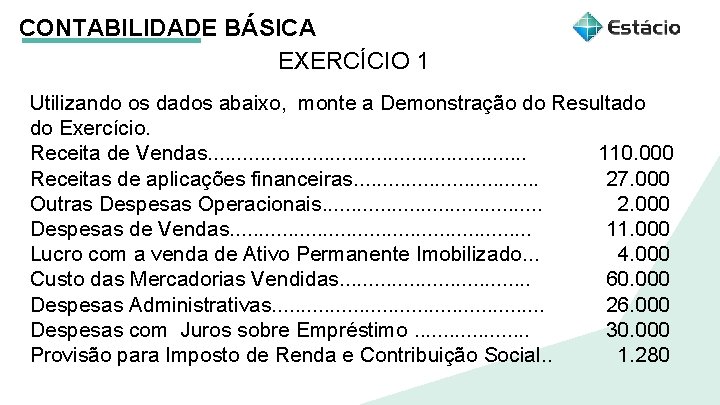 CONTABILIDADE BÁSICA

Estácio

EXERCÍCIO 1

Utilizando os dados abaixo, monte a Demonstração do Resultado do Exercício.

Receita de Vendas 110.000
Receitas de aplicações financeiras 27.000
Outras Despesas Operacionais 2.000
Despesas de Vendas 11.000
Lucro com a venda de Ativo Permanente Imobilizado 4.000
Custo das Mercadorias Vendidas 60.000
Despesas Administrativas 26.000
Despesas com Juros sobre Empréstimo 30.000
Provisão para Imposto de Renda e Contribuição Social 1.280